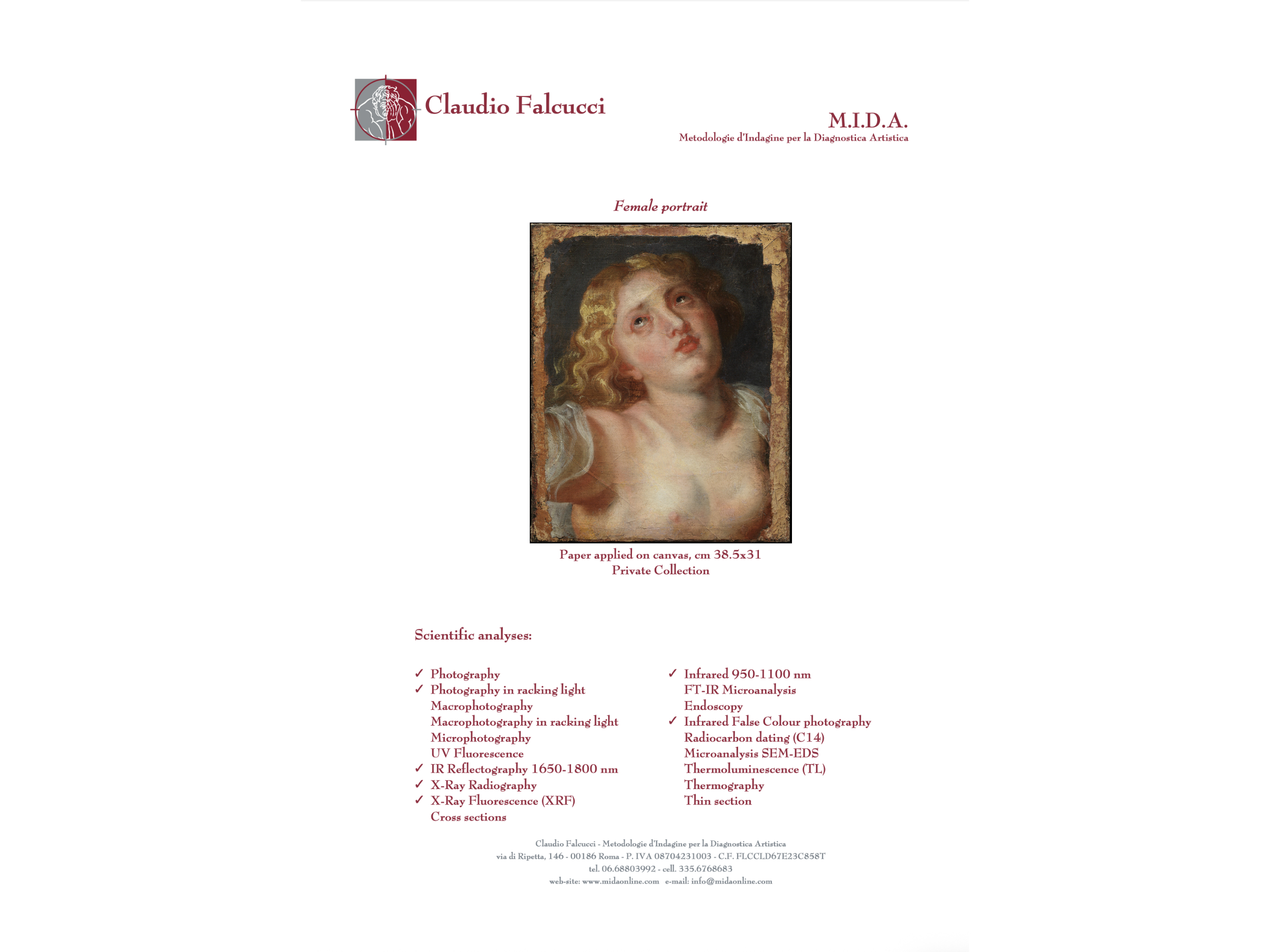 Claudio Falcucci

M.I.D.A.
Metodologie d'Indagine per la Diagnostica Artistica

Female portrait

Paper applied on canvas, cm 38.5x31
Private Collection

Scientific analyses:

✓ Photography
✓ Photography in racking light
Macrophotography
Macrophotography in racking light
Microphotography
UV Fluorescence
✓ IR Reflectography 1650-1800 nm
✓ X-Ray Radiography
✓ X-Ray Fluorescence (XRF)
Cross sections

✓ Infrared 950-1100 nm
FT-IR Microanalysis
Endoscopy
✓ Infrared False Colour photography
Radiocarbon dating (C14)
Microanalysis SEM-EDS
Thermoluminescence (TL)
Thermography
Thin section

Claudio Falcucci - Metodologie d'Indagine per la Diagnostica Artistica
via di Ripetta, 146 - 00186 Roma - P. IVA 08704231003 - C.F. FLCCLD67E23C858T
tel. 06.68803992 - cell. 335.6768683
web-site: www.midaonline.com e-mail: info@midaonline.com